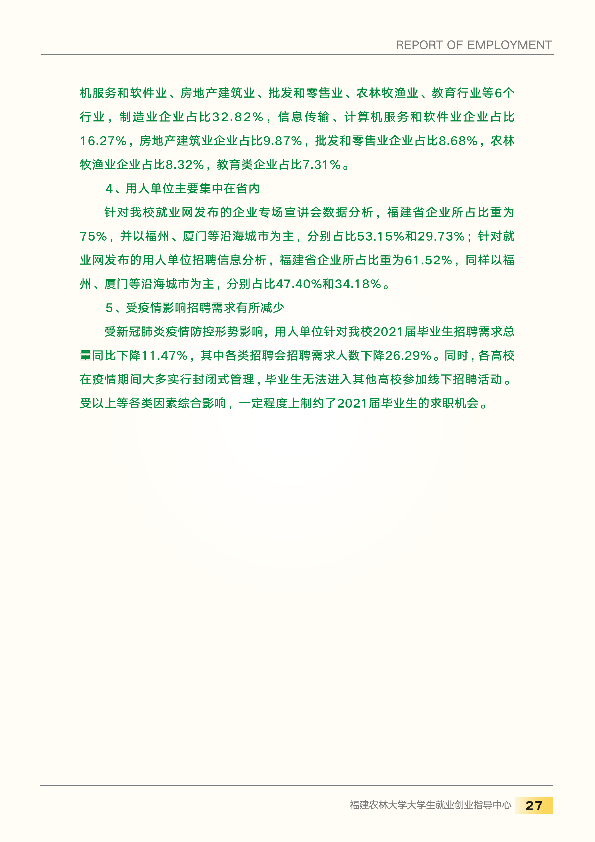 REPORT OF EMPLOYMENT

机服务和软件业、房地产建筑业、批发和零售业、农林牧渔业、教育行业等6个行业，制造业企业占比32.82%，信息传输、计算机服务和软件业企业占比16.27%，房地产建筑业企业占比9.87%，批发和零售业企业占比8.68%，农林牧渔业企业占比8.32%，教育类企业占比7.31%。

4、用人单位主要集中在省内

针对我校就业网发布的企业专场宣讲会数据分析，福建省企业所占比重为75%，并以福州、厦门等沿海城市为主，分别占比53.15%和29.73%；针对就业网发布的用人单位招聘信息分析，福建省企业所占比重为61.52%，同样以福州、厦门等沿海城市为主，分别占比47.40%和34.18%。

5、受疫情影响招聘需求有所减少

受新冠肺炎疫情防控形势影响，用人单位针对我校2021届毕业生招聘需求总量同比下降11.47%，其中各类招聘会招聘需求人数下降26.29%。同时，各高校在疫情期间大多实行封闭式管理，毕业生无法进入其他高校参加线下招聘活动。受以上等各类因素综合影响，一定程度上制约了2021届毕业生的求职机会。

福建农林大学大学生就业创业指导中心 27